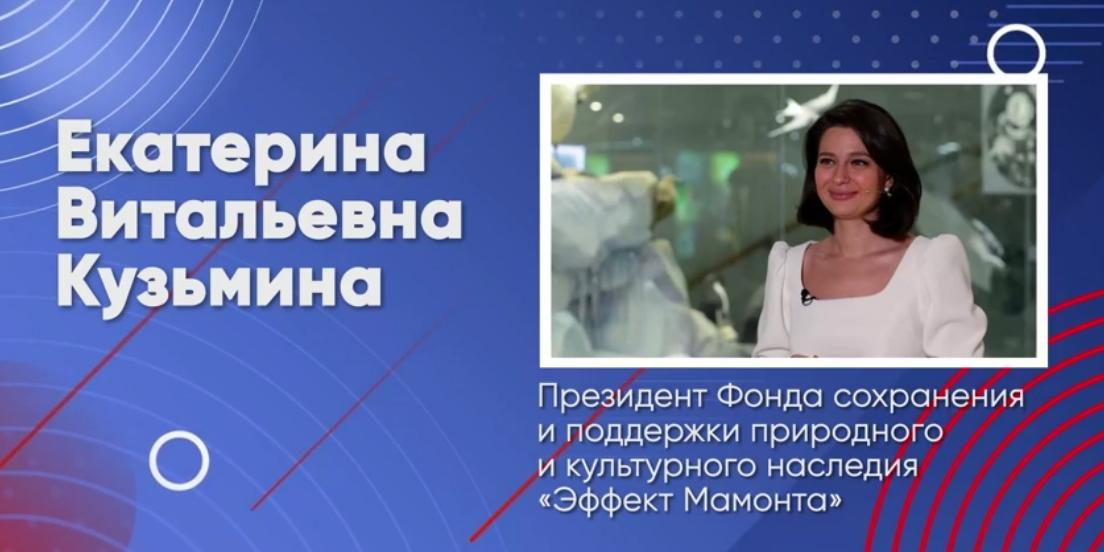 Екатерина Витальевна Кузьмина

Президент Фонда сохранения и поддержки природного и культурного наследия «Эффект Мамонта»